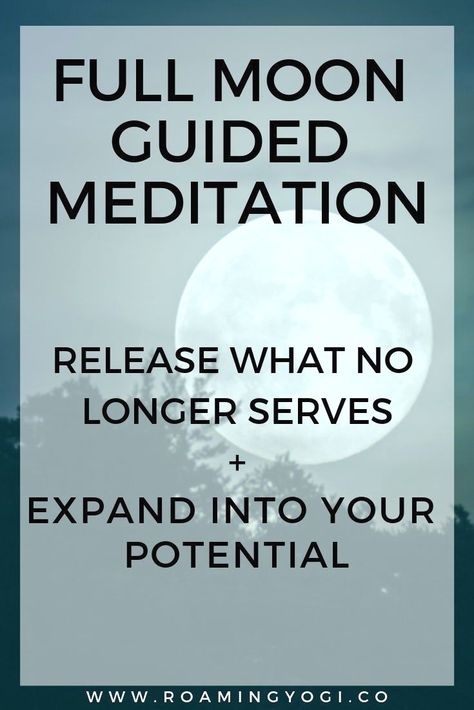 FULL MOON GUIDED MEDITATION

RELEASE WHAT NO LONGER SERVES
+
EXPAND INTO YOUR POTENTIAL

WWW.ROAMINGYOGI.CO